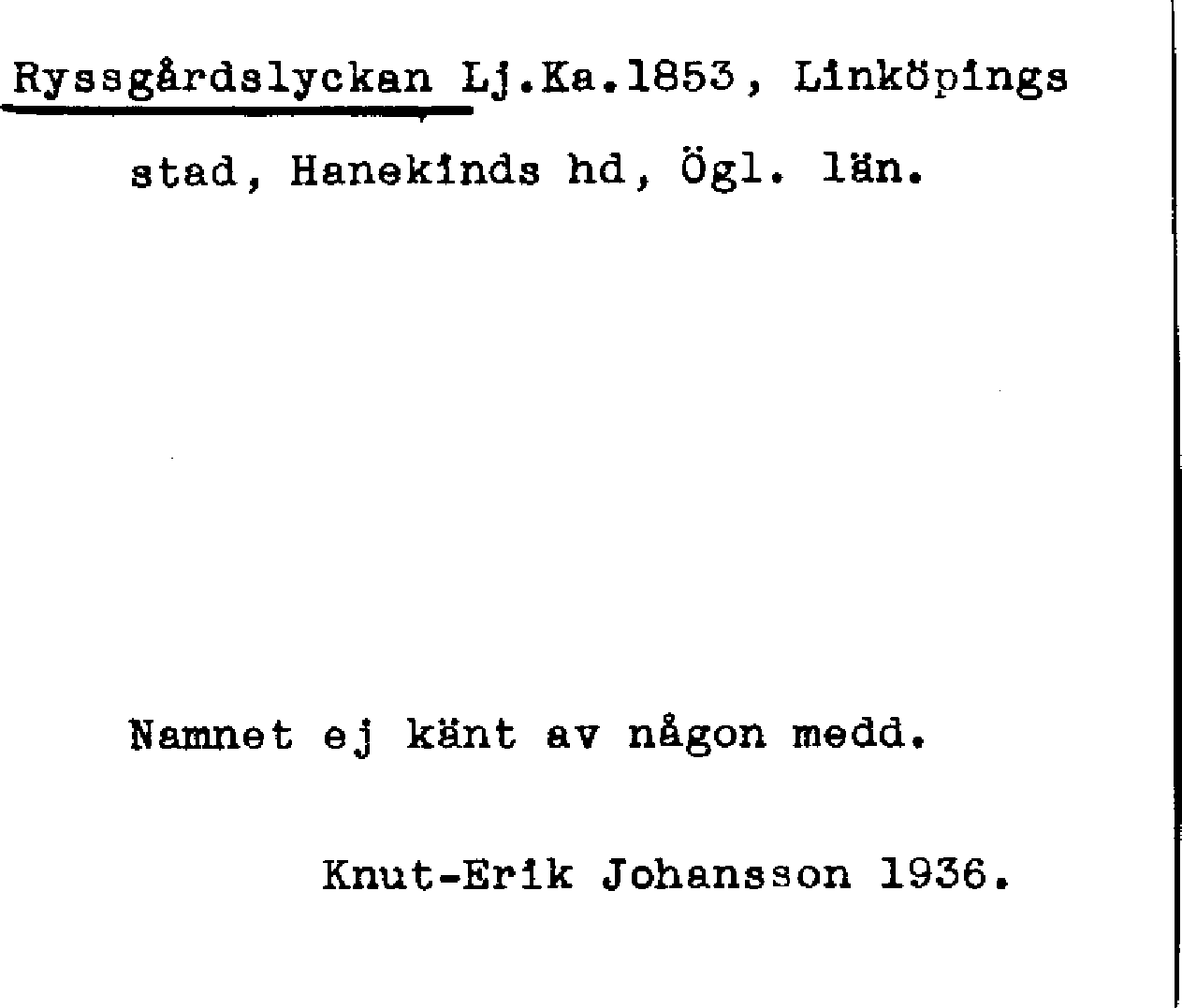 Ryssgårdslyckan Lj.Ka.1853, Linköpings stad, Hanekinds hd, Ögl. län.

Namnet ej känt av någon medd.

Knut-Erik Johansson 1936.